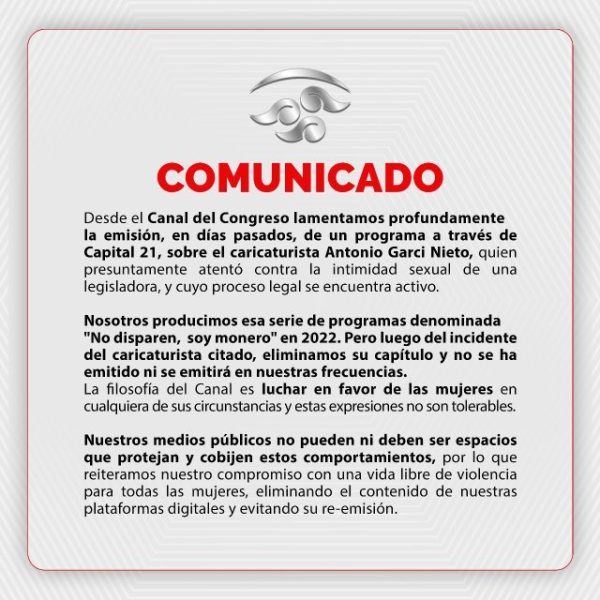 COMUNICADO

Desde el Canal del Congreso lamentamos profundamente la emisión, en días pasados, de un programa a través de Capital 21, sobre el caricaturista Antonio Garci Nieto, quien presuntamente atentó contra la intimidad sexual de una legisladora, y cuyo proceso legal se encuentra activo.

Nosotros producimos esa serie de programas denominada "No disparen, soy monero" en 2022. Pero luego del incidente del caricaturista citado, eliminamos su capítulo y no se ha emitido ni se emitirá en nuestras frecuencias.
La filosofía del Canal es luchar en favor de las mujeres en cualquiera de sus circunstancias y estas expresiones no son tolerables.

Nuestros medios públicos no pueden ni deben ser espacios que protejan y cobijen estos comportamientos, por lo que reiteramos nuestro compromiso con una vida libre de violencia para todas las mujeres, eliminando el contenido de nuestras plataformas digitales y evitando su re-emisión.